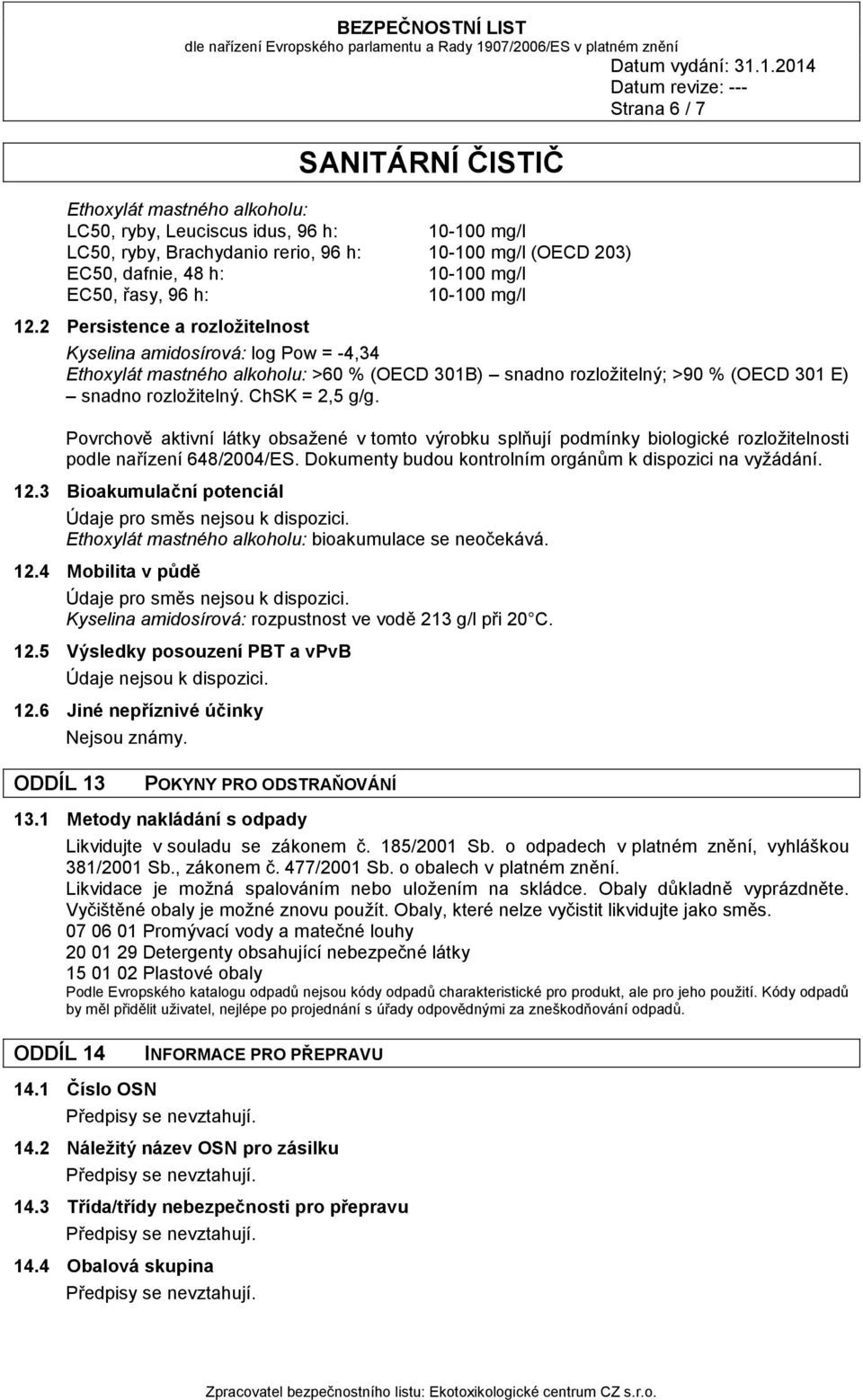 BEZPEČNOSTNÍ LIST
dle nařízení Evropského parlamentu a Rady 1907/2006/ES v platném znění
Datum vydání: 31.1.2014
Datum revize: ---
Strana 6 / 7

SANITÁRNÍ ČISTIČ

Ethoxylát mastného alkoholu:
LC50, ryby, Leuciscus idus, 96 h: 10-100 mg/l
LC50, ryby, Brachydanio rerio, 96 h: 10-100 mg/l (OECD 203)
EC50, dafnie, 48 h: 10-100 mg/l
EC50, řasy, 96 h: 10-100 mg/l

12.2 Persistence a rozložitelnost

Kyselina amidosírová: log Pow = -4,34
Ethoxylát mastného alkoholu: >60 % (OECD 301B) – snadno rozložitelný; >90 % (OECD 301 E) – snadno rozložitelný. ChSK = 2,5 g/g.

Povrchově aktivní látky obsažené v tomto výrobku splňují podmínky biologické rozložitelnosti podle nařízení 648/2004/ES. Dokumenty budou kontrolním orgánům k dispozici na vyžádání.

12.3 Bioakumulační potenciál

Údaje pro směs nejsou k dispozici.
Ethoxylát mastného alkoholu: bioakumulace se neočekává.

12.4 Mobilita v půdě

Údaje pro směs nejsou k dispozici.
Kyselina amidosírová: rozpustnost ve vodě 213 g/l při 20 C.

12.5 Výsledky posouzení PBT a vPvB

Údaje nejsou k dispozici.

12.6 Jiné nepříznivé účinky

Nejsou známy.

ODDÍL 13 POKYNY PRO ODSTRAŇOVÁNÍ

13.1 Metody nakládání s odpady

Likvidujte v souladu se zákonem č. 185/2001 Sb. o odpadech v platném znění, vyhláškou 381/2001 Sb., zákonem č. 477/2001 Sb. o obalech v platném znění.
Likvidace je možná spalováním nebo uložením na skládce. Obaly důkladně vyprázdněte. Vyčištěné obaly je možné znovu použít. Obaly, které nelze vyčistit likvidujte jako směs.
07 06 01 Promývací vody a matečné louhy
20 01 29 Detergenty obsahující nebezpečné látky
15 01 02 Plastové obaly
Podle Evropského katalogu odpadů nejsou kódy odpadů charakteristické pro produkt, ale pro jeho použití. Kódy odpadů by měl přidělit uživatel, nejlépe po projednání s úřady odpovědnými za zneškodňování odpadů.

ODDÍL 14 INFORMACE PRO PŘEPRAVU

14.1 Číslo OSN

Předpisy se nevztahují.

14.2 Náležitý název OSN pro zásilku

Předpisy se nevztahují.

14.3 Třída/třídy nebezpečnosti pro přepravu

Předpisy se nevztahují.

14.4 Obalová skupina

Předpisy se nevztahují.

Zpracovatel bezpečnostního listu: Ekotoxikologické centrum CZ s.r.o.